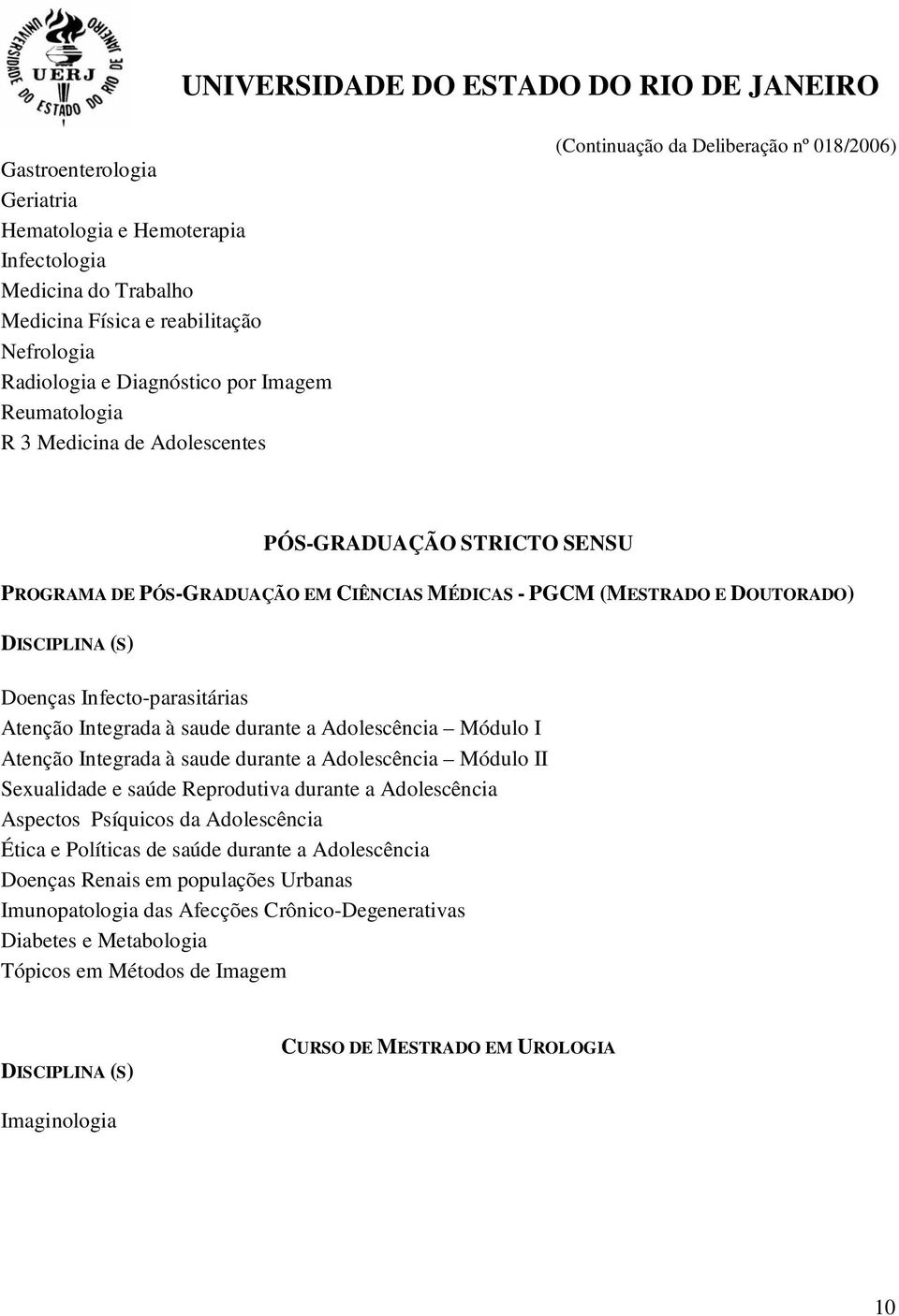 UNIVERSIDADE DO ESTADO DO RIO DE JANEIRO UERJ

UNIVERSIDADE DO ESTADO DO RIO DE JANEIRO

(Continuação da Deliberação nº 018/2006)

Gastroenterologia
Geriatria
Hematologia e Hemoterapia
Infectologia
Medicina do Trabalho
Medicina Física e reabilitação
Nefrologia
Radiologia e Diagnóstico por Imagem
Reumatologia
R 3 Medicina de Adolescentes

PÓS-GRADUAÇÃO STRICTO SENSU

PROGRAMA DE PÓS-GRADUAÇÃO EM CIÊNCIAS MÉDICAS - PGCM (MESTRADO E DOUTORADO)

DISCIPLINA (S)

Doenças Infecto-parasitárias
Atenção Integrada à saude durante a Adolescência – Módulo I
Atenção Integrada à saude durante a Adolescência – Módulo II
Sexualidade e saúde Reprodutiva durante a Adolescência
Aspectos Psíquicos da Adolescência
Ética e Políticas de saúde durante a Adolescência
Doenças Renais em populações Urbanas
Imunopatologia das Afecções Crônico-Degenerativas
Diabetes e Metabologia
Tópicos em Métodos de Imagem

CURSO DE MESTRADO EM UROLOGIA

DISCIPLINA (S)

Imaginologia

10